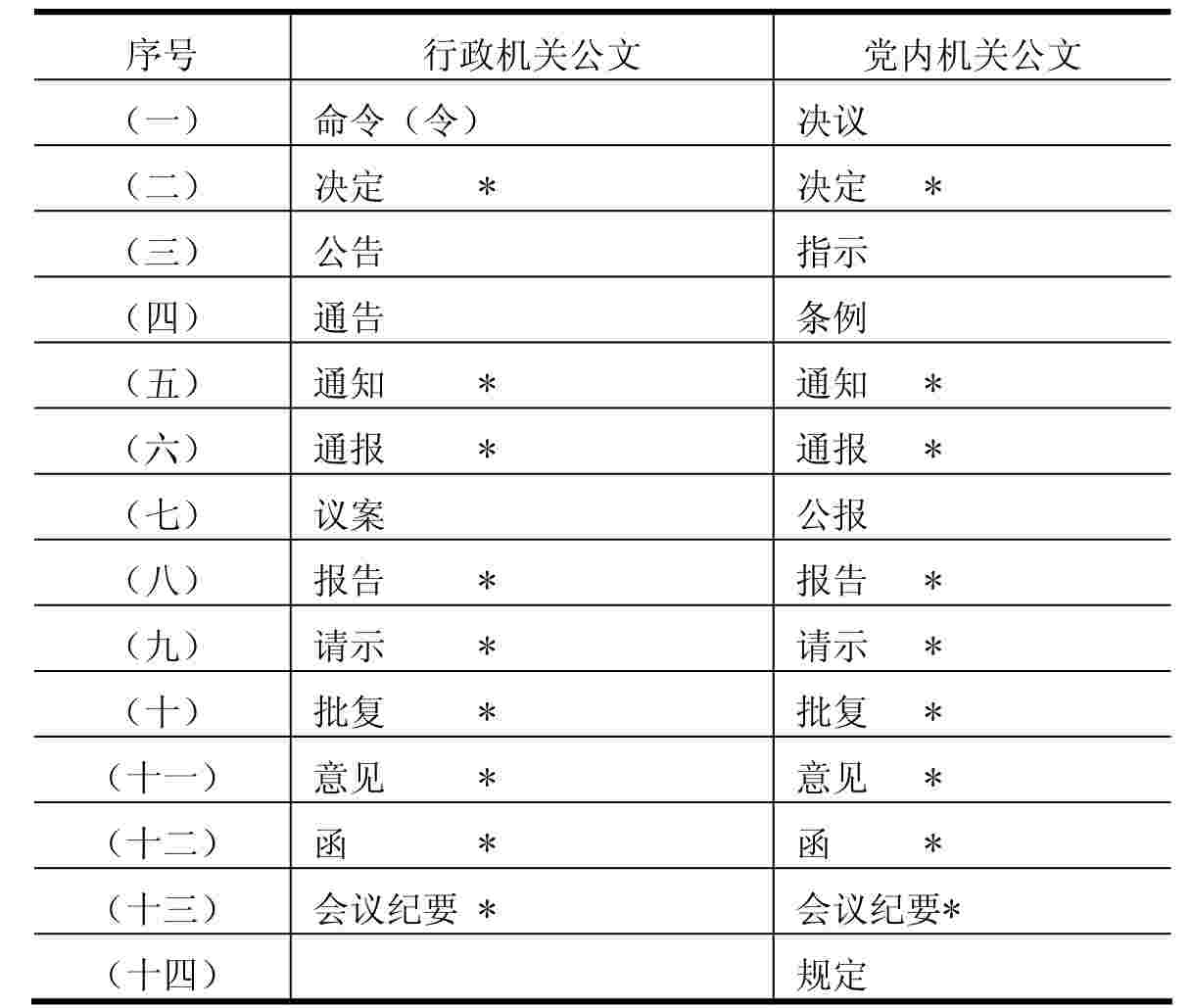 | 序号 | 行政机关公文 | 党内机关公文 |
|---|---|---|
| （一） | 命令（令） | 决议 |
| （二） | 决定 ＊ | 决定 ＊ |
| （三） | 公告 | 指示 |
| （四） | 通告 | 条例 |
| （五） | 通知 ＊ | 通知 ＊ |
| （六） | 通报 ＊ | 通报 ＊ |
| （七） | 议案 | 公报 |
| （八） | 报告 ＊ | 报告 ＊ |
| （九） | 请示 ＊ | 请示 ＊ |
| （十） | 批复 ＊ | 批复 ＊ |
| （十一） | 意见 ＊ | 意见 ＊ |
| （十二） | 函 ＊ | 函 ＊ |
| （十三） | 会议纪要 ＊ | 会议纪要＊ |
| （十四） | | 规定 |